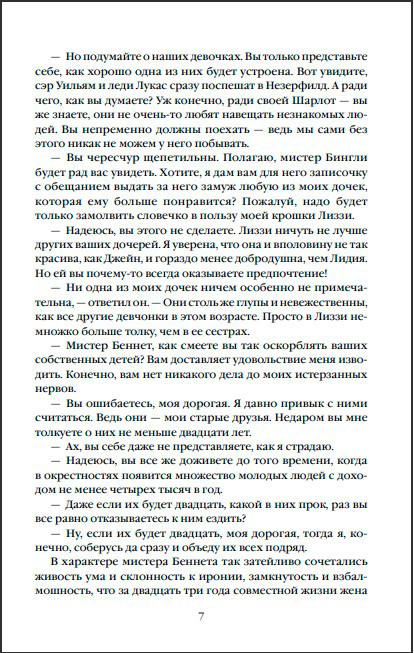 — Но подумайте о наших девочках. Вы только представьте себе, как хорошо одна из них будет устроена. Вот увидите, сэр Уильям и леди Лукас сразу поспешат в Незерфилд. А ради чего, как вы думаете? Уж конечно, ради своей Шарлот — вы же знаете, они не очень-то любят навещать незнакомых людей. Вы непременно должны поехать — ведь мы сами без этого никак не можем у него побывать.

— Вы чересчур щепетильны. Полагаю, мистер Бингли будет рад вас увидеть. Хотите, я дам вам для него записочку с обещанием выдать за него замуж любую из моих дочек, которая ему больше понравится? Пожалуй, надо будет только замолвить словечко в пользу моей крошки Лиззи.

— Надеюсь, вы этого не сделаете. Лиззи ничуть не лучше других ваших дочерей. Я уверена, что она и вполовину не так красива, как Джейн, и гораздо менее добродушна, чем Лидия. Но ей вы почему-то всегда оказываете предпочтение!

— Ни одна из моих дочек ничем особенно не примечательна, — ответил он. — Они столь же глупы и невежественны, как все другие девчонки в этом возрасте. Просто в Лиззи немножко больше толку, чем в ее сестрах.

— Мистер Беннет, как смеете вы так оскорблять ваших собственных детей? Вам доставляет удовольствие меня изводить. Конечно, вам нет никакого дела до моих истерзанных нервов.

— Вы ошибаетесь, моя дорогая. Я давно привык с ними считаться. Ведь они — мои старые друзья. Недаром вы мне толкуете о них не меньше двадцати лет.

— Ах, вы себе даже не представляете, как я страдаю.

— Надеюсь, вы все же доживете до того времени, когда в окрестностях появится множество молодых людей с доходом не менее четырех тысяч в год.

— Даже если их будет двадцать, какой в них прок, раз вы все равно отказываетесь к ним ездить?

— Ну, если их будет двадцать, моя дорогая, тогда я, конечно, соберусь да сразу и объеду их всех подряд.

В характере мистера Беннета так затейливо сочетались живость ума и склонность к иронии, замкнутость и взбалмошность, что за двадцать три года совместной жизни жена

7